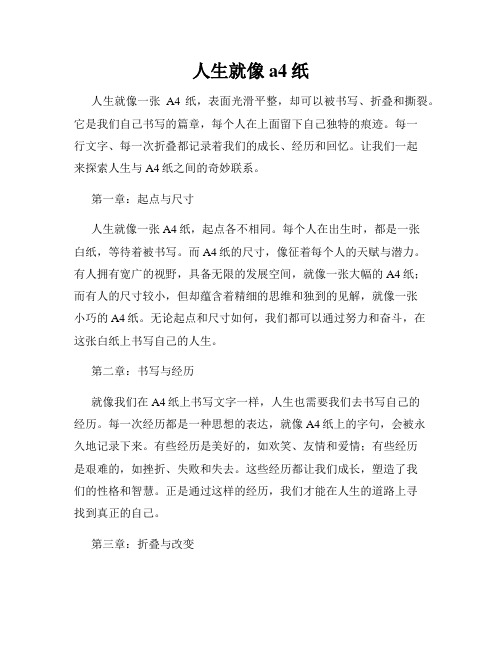 人生就像 a4 纸

人生就像一张 A4 纸，表面光滑平整，却可以被书写、折叠和撕裂。它是我们自己书写的篇章，每个人在上面留下自己独特的痕迹。每一行文字、每一次折叠都记录着我们的成长、经历和回忆。让我们一起来探索人生与 A4 纸之间的奇妙联系。

第一章：起点与尺寸

人生就像一张 A4 纸，起点各不相同。每个人在出生时，都是一张白纸，等待着被书写。而 A4 纸的尺寸，像征着每个人的天赋与潜力。有人拥有宽广的视野，具备无限的发展空间，就像一张大幅的 A4 纸；而有人的尺寸较小，但却蕴含着精细的思维和独到的见解，就像一张小巧的 A4 纸。无论起点和尺寸如何，我们都可以通过努力和奋斗，在这张白纸上书写自己的人生。

第二章：书写与经历

就像我们在 A4 纸上书写文字一样，人生也需要我们去书写自己的经历。每一次经历都是一种思想的表达，就像 A4 纸上的字句，会被永久地记录下来。有些经历是美好的，如欢笑、友情和爱情；有些经历是艰难的，如挫折、失败和失去。这些经历都让我们成长，塑造了我们的性格和智慧。正是通过这样的经历，我们才能在人生的道路上寻找到真正的自己。

第三章：折叠与改变